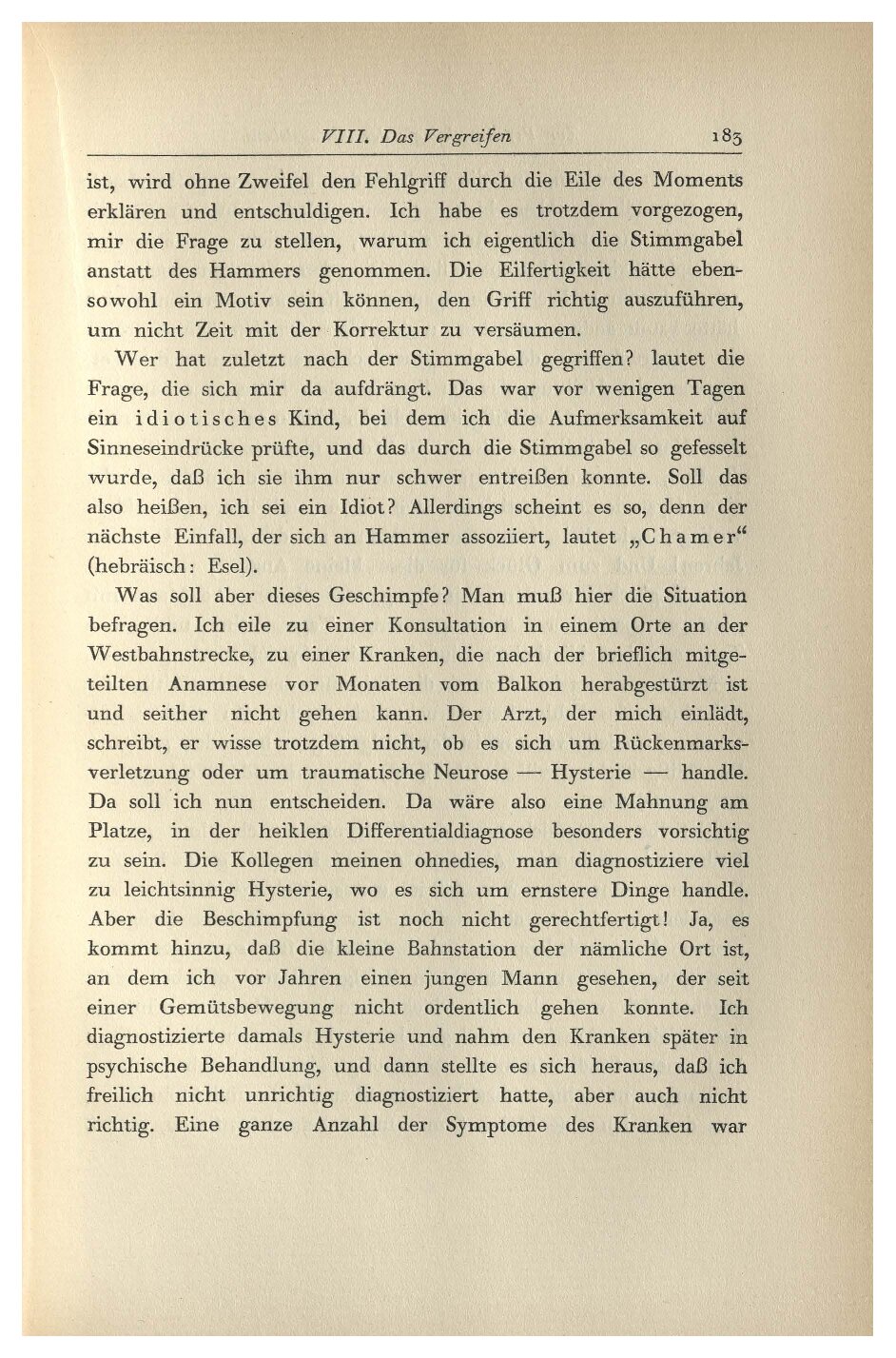 VIII. Das Vergreifen 183

ist, wird ohne Zweifel den Fehlgriff durch die Eile des Moments erklären und entschuldigen. Ich habe es trotzdem vorgezogen, mir die Frage zu stellen, warum ich eigentlich die Stimmgabel anstatt des Hammers genommen. Die Eilfertigkeit hätte ebensowohl ein Motiv sein können, den Griff richtig auszuführen, um nicht Zeit mit der Korrektur zu versäumen.

Wer hat zuletzt nach der Stimmgabel gegriffen? lautet die Frage, die sich mir da aufdrängt. Das war vor wenigen Tagen ein idiotisches Kind, bei dem ich die Aufmerksamkeit auf Sinneseindrücke prüfte, und das durch die Stimmgabel so gefesselt wurde, daß ich sie ihm nur schwer entreißen konnte. Soll das also heißen, ich sei ein Idiot? Allerdings scheint es so, denn der nächste Einfall, der sich an Hammer assoziiert, lautet „Chamer" (hebräisch: Esel).

Was soll aber dieses Geschimpfe? Man muß hier die Situation befragen. Ich eile zu einer Konsultation in einem Orte an der Westbahnstrecke, zu einer Kranken, die nach der brieflich mitgeteilten Anamnese vor Monaten vom Balkon herabgestürzt ist und seither nicht gehen kann. Der Arzt, der mich einlädt, schreibt, er wisse trotzdem nicht, ob es sich um Rückenmarksverletzung oder um traumatische Neurose — Hysterie — handle. Da soll ich nun entscheiden. Da wäre also eine Mahnung am Platze, in der heiklen Differentialdiagnose besonders vorsichtig zu sein. Die Kollegen meinen ohnedies, man diagnostiziere viel zu leichtsinnig Hysterie, wo es sich um ernstere Dinge handle. Aber die Beschimpfung ist noch nicht gerechtfertigt! Ja, es kommt hinzu, daß die kleine Bahnstation der nämliche Ort ist, an dem ich vor Jahren einen jungen Mann gesehen, der seit einer Gemütsbewegung nicht ordentlich gehen konnte. Ich diagnostizierte damals Hysterie und nahm den Kranken später in psychische Behandlung, und dann stellte es sich heraus, daß ich freilich nicht unrichtig diagnostiziert hatte, aber auch nicht richtig. Eine ganze Anzahl der Symptome des Kranken war